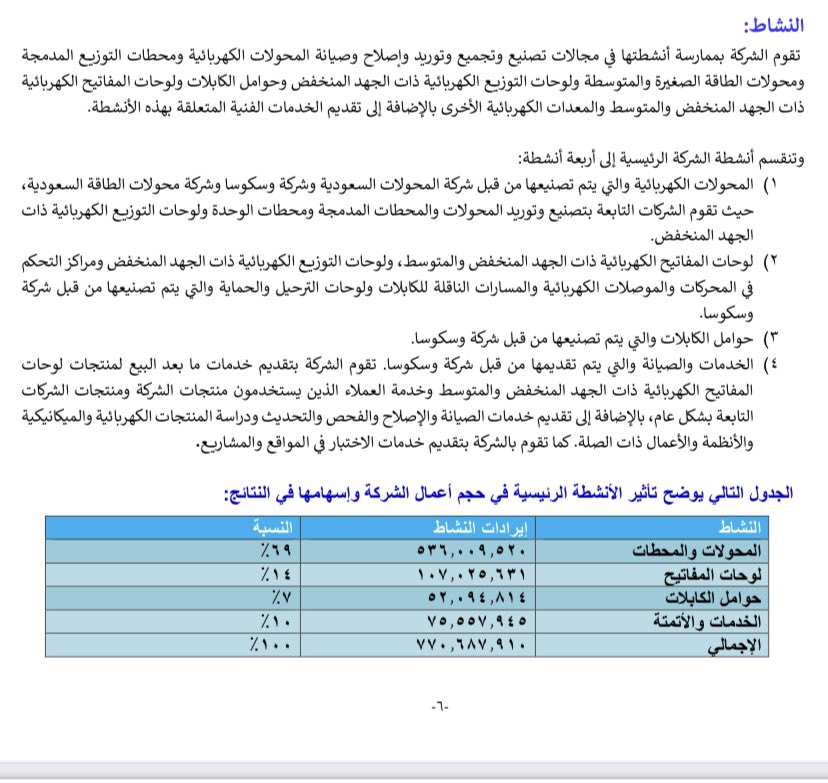 النشاط:

تقوم الشركة بممارسة أنشطتها في مجالات تصنيع وتجميع وتوريد وإصلاح وصيانة المحولات الكهربائية ومحطات التوزيع المدمجة ومحولات الطاقة الصغيرة والمتوسطة ولوحات التوزيع الكهربائية ذات الجهد المنخفض وحوامل الكابلات ولوحات المفاتيح الكهربائية ذات الجهد المنخفض والمتوسط والمعدات الكهربائية الأخرى بالإضافة إلى تقديم الخدمات الفنية المتعلقة بهذه الأنشطة.

وتنقسم أنشطة الشركة الرئيسية إلى أربعة أنشطة:

١) المحولات الكهربائية والتي يتم تصنيعها من قبل شركة المحولات السعودية وشركة وسكوسا وشركة محولات الطاقة السعودية، حيث تقوم الشركات التابعة بتصنيع وتوريد المحولات والمحطات المدمجة ومحطات الوحدة ولوحات التوزيع الكهربائية ذات الجهد المنخفض.

٢) لوحات المفاتيح الكهربائية ذات الجهد المنخفض والمتوسط، ولوحات التوزيع الكهربائية ذات الجهد المنخفض ومراكز التحكم في المحركات والموصلات الكهربائية والمسارات الناقلة للكابلات ولوحات الترحيل والحماية والتي يتم تصنيعها من قبل شركة وسكوسا.

٣) حوامل الكابلات والتي يتم تصنيعها من قبل شركة وسكوسا.

٤) الخدمات والصيانة والتي يتم تقديمها من قبل شركة وسكوسا. تقوم الشركة بتقديم خدمات ما بعد البيع لمنتجات لوحات المفاتيح الكهربائية ذات الجهد المنخفض والمتوسط وخدمة العملاء الذين يستخدمون منتجات الشركة ومنتجات الشركات التابعة بشكل عام، بالإضافة إلى تقديم خدمات الصيانة والإصلاح والفحص والتحديث ودراسة المنتجات الكهربائية والميكانيكية والأنظمة والأعمال ذات الصلة. كما تقوم بالشركة بتقديم خدمات الاختبار في المواقع والمشاريع.

الجدول التالي يوضح تأثير الأنشطة الرئيسية في حجم أعمال الشركة وإسهامها في النتائج:

| النشاط | إيرادات النشاط | النسبة |
|---|---|---|
| المحولات والمحطات | ٥٣٦,٠٠٩,٥٢٠ | ٪٦٩ |
| لوحات المفاتيح | ١٠٧,٠٢٥,٦٣١ | ٪١٤ |
| حوامل الكابلات | ٥٢,٠٩٤,٨١٤ | ٪٧ |
| الخدمات والأتمتة | ٧٥,٥٥٧,٩٤٥ | ٪١٠ |
| الإجمالي | ٧٧٠,٦٨٧,٩١٠ | ٪١٠٠ |

-٦-